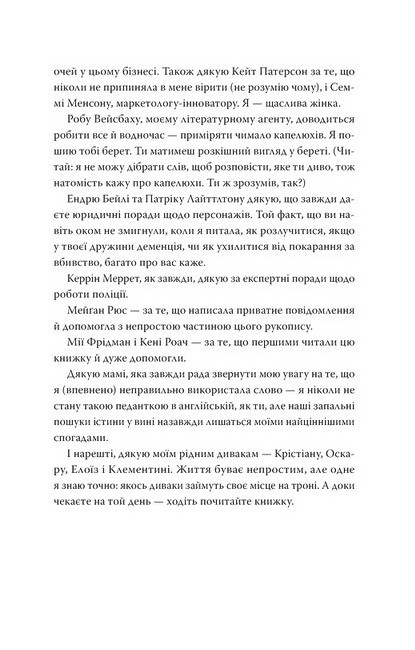 очей у цьому бізнесі. Також дякую Кейт Патерсон за те, що ніколи не припиняла в мене вірити (не розумію чому), і Семмі Менсону, маркетологу-інноватору. Я — щаслива жінка.

Робу Вейсбаху, моєму літературному агенту, доводиться робити все й водночас — приміряти чимало капелюхів. Я пошию тобі берет. Ти матимеш розкішний вигляд у береті. (Читай: я не можу дібрати слів, щоб розповісти, яке ти диво, тож натомість кажу про капелюхи. Ти ж зрозумів, так?)

Ендрю Бейлі та Патріку Лайттлтону дякую, що завжди даєте юридичні поради щодо персонажів. Той факт, що ви навіть оком не змигнули, коли я питала, як розлучитися, якщо у твоєї дружини деменція, чи як ухилитися від покарання за вбивство, багато про вас каже.

Керрін Меррет, як завжди, дякую за експертні поради щодо роботи поліції.

Мейган Рюс — за те, що написала приватне повідомлення й допомогла з непростою частиною цього рукопису.

Мії Фрідман і Кені Роач — за те, що першими читали цю книжку й дуже допомогли.

Дякую мамі, яка завжди рада звернути мою увагу на те, що я (впевнено) неправильно використала слово — я ніколи не стану такою педанткою в англійській, як ти, але наші запальні пошуки істини у вині назавжди лишаться моїми найціннішими спогадами.

І нарешті, дякую моїм рідним дивакам — Крістіану, Оскару, Елоїз і Клементині. Життя буває непростим, але одне я знаю точно: якось диваки займуть своє місце на троні. А доки чекаєте на той день — ходіть почитайте книжку.